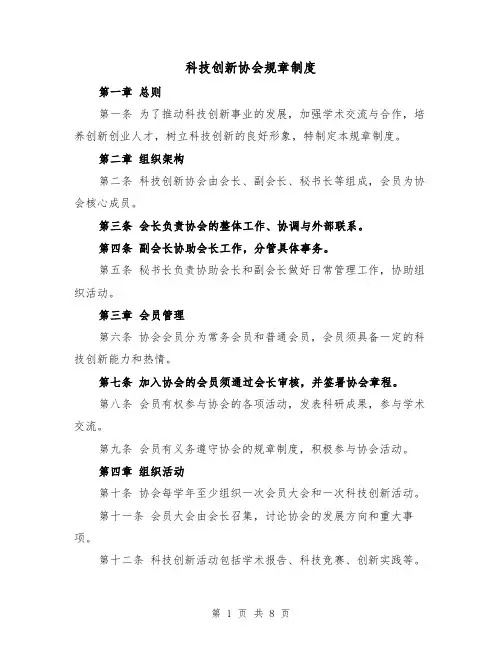 科技创新协会规章制度

第一章 总则

第一条 为了推动科技创新事业的发展，加强学术交流与合作，培养创新创业人才，树立科技创新的良好形象，特制定本规章制度。

第二章 组织架构

第二条 科技创新协会由会长、副会长、秘书长等组成，会员为协会核心成员。

第三条 会长负责协会的整体工作、协调与外部联系。

第四条 副会长协助会长工作，分管具体事务。

第五条 秘书长负责协助会长和副会长做好日常管理工作，协助组织活动。

第三章 会员管理

第六条 协会会员分为常务会员和普通会员，会员须具备一定的科技创新能力和热情。

第七条 加入协会的会员须通过会长审核，并签署协会章程。

第八条 会员有权参与协会的各项活动，发表科研成果，参与学术交流。

第九条 会员有义务遵守协会的规章制度，积极参与协会活动。

第四章 组织活动

第十条 协会每学年至少组织一次会员大会和一次科技创新活动。

第十一条 会员大会由会长召集，讨论协会的发展方向和重大事项。

第十二条 科技创新活动包括学术报告、科技竞赛、创新实践等。

第 1 页 共 8 页